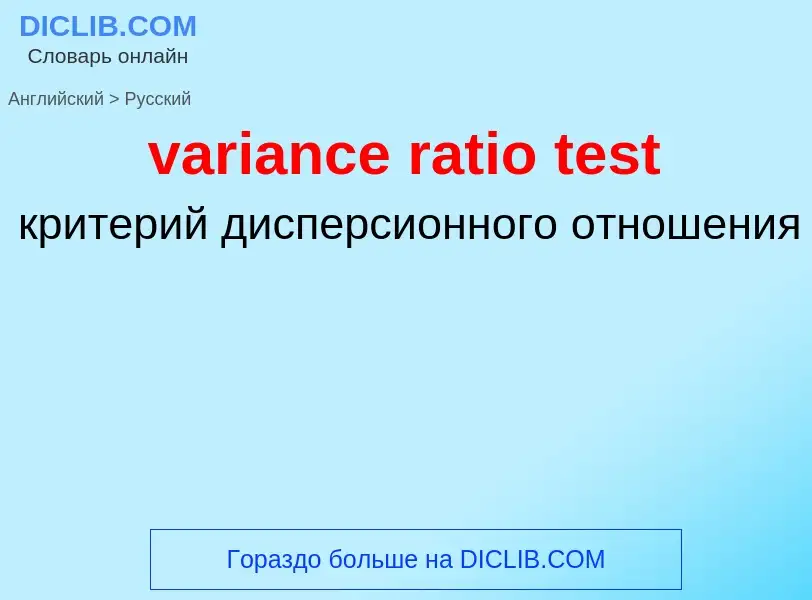 DICLIB.COM
Словарь онлайн

Английский > Русский

variance ratio test

критерий дисперсионного отношения

Гораздо больше на DICLIB.COM